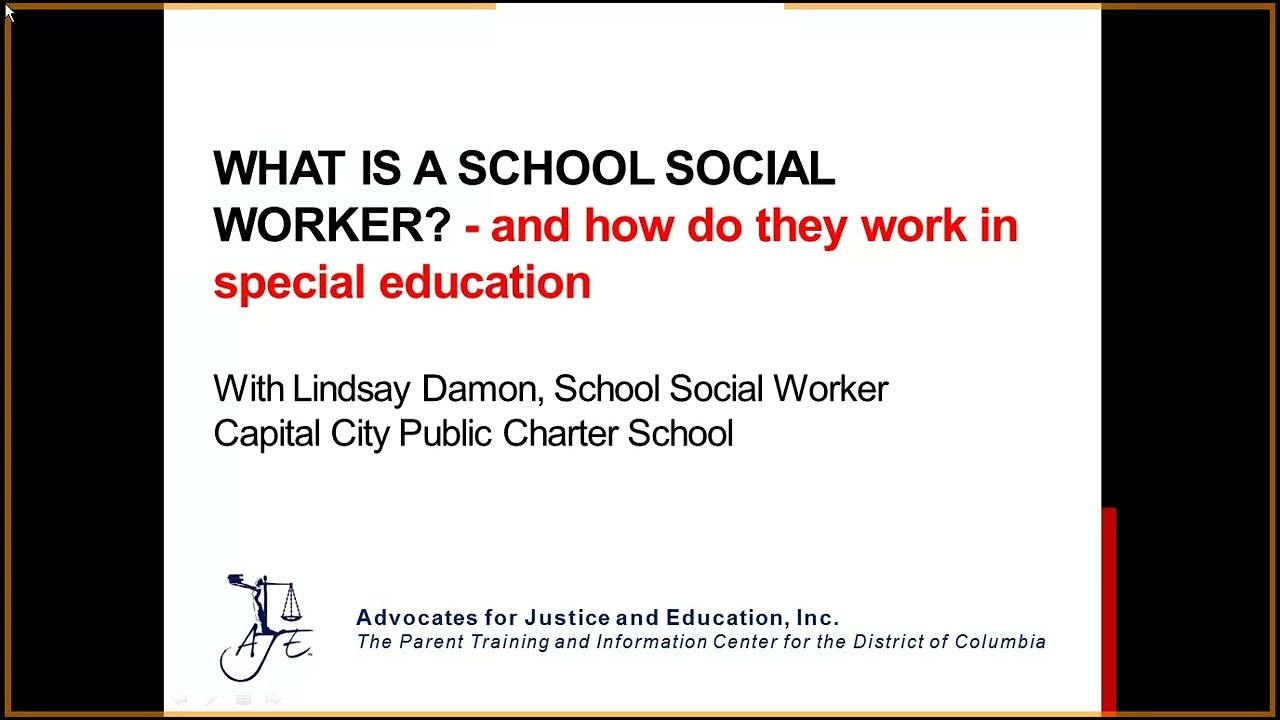 WHAT IS A SCHOOL SOCIAL WORKER? - and how do they work in special education

With Lindsay Damon, School Social Worker
Capital City Public Charter School

AJE

Advocates for Justice and Education, Inc.
The Parent Training and Information Center for the District of Columbia